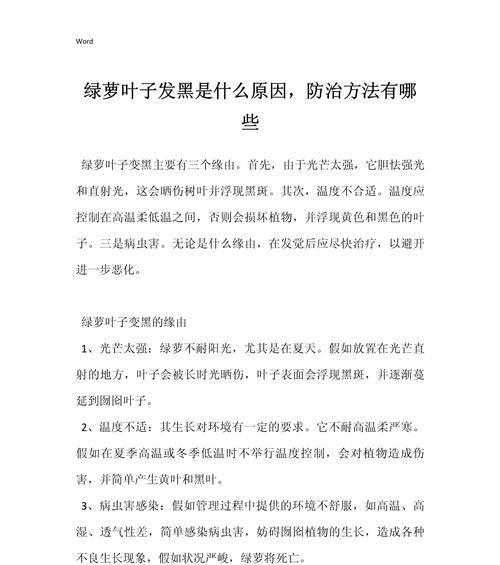 Word

绿萝叶子发黑是什么原因，防治方法有哪些

绿萝叶子变黑主要有三个缘由。首先，由于光芒太强，它胆怯强光和直射光，这会晒伤树叶并浮现黑斑。其次，温度不合适。温度应控制在高温柔低温之间，否则会损坏植物，并浮现黄色和黑色的叶子。三是病虫害。无论是什么缘由，在发觉后应尽快治疗，以避开进一步恶化。

绿萝叶子变黑的缘由

1、光芒太强：绿萝不耐阳光，尤其是在夏天。假如放置在光芒直射的地方，叶子会被长时光晒伤，叶子表面会浮现黑斑，并逐渐蔓延到囫囵叶子。

2、温度不适：其生长对环境有一定的要求。它不耐高温柔严寒。假如在夏季高温或冬季低温时不举行温度控制，会对植物造成伤害，并简单产生黄叶和黑叶。

3、病虫害感染：假如管理过程中提供的环境不舒服，如高温、高湿、透气性差，简单感染病虫害，妨碍囫囵植物的生长，造成各种不良生长现象，假如状况严峻，绿萝将死亡。